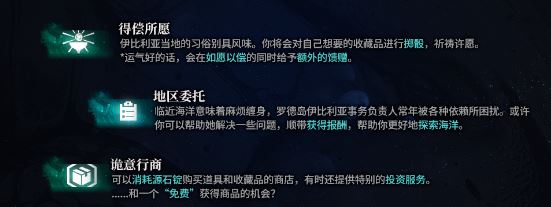 得偿所愿
伊比利亚当地的习俗别具风味。你将会对自己想要的收藏品进行掷骰，祈祷许愿。
*运气好的话，会在如愿以偿的同时给予额外的馈赠。

地区委托
临近海洋意味着麻烦缠身，罗德岛伊比利亚事务负责人常年被各种依赖所困扰。或许你可以帮助她解决一些问题，顺带获得报酬，帮助你更好地探索海洋。

诡意行商
可以消耗源石锭购买道具和收藏品的商店，有时还提供特别的投资服务。
......和一个“免费”获得商品的机会?